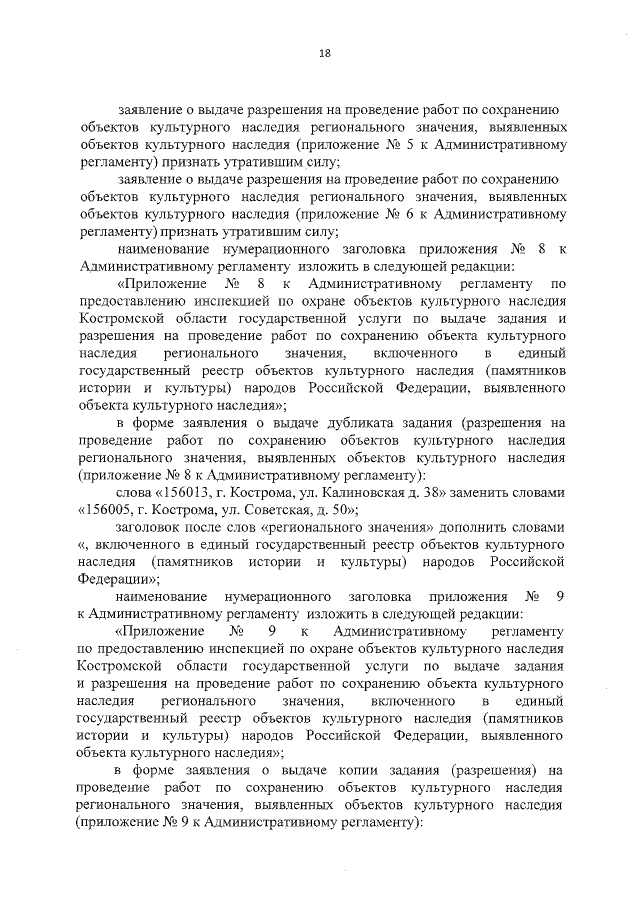 18

заявление о выдаче разрешения на проведение работ по сохранению объектов культурного наследия регионального значения, выявленных объектов культурного наследия (приложение № 5 к Административному регламенту) признать утратившим силу;

заявление о выдаче разрешения на проведение работ по сохранению объектов культурного наследия регионального значения, выявленных объектов культурного наследия (приложение № 6 к Административному регламенту) признать утратившим силу;

наименование нумерационного заголовка приложения № 8 к Административному регламенту изложить в следующей редакции:

«Приложение № 8 к Административному регламенту по предоставлению инспекцией по охране объектов культурного наследия Костромской области государственной услуги по выдаче задания и разрешения на проведение работ по сохранению объекта культурного наследия регионального значения, включенного в единый государственный реестр объектов культурного наследия (памятников истории и культуры) народов Российской Федерации, выявленного объекта культурного наследия»;

в форме заявления о выдаче дубликата задания (разрешения на проведение работ по сохранению объектов культурного наследия регионального значения, выявленных объектов культурного наследия (приложение № 8 к Административному регламенту):

слова «156013, г. Кострома, ул. Калиновская д. 38» заменить словами «156005, г. Кострома, ул. Советская, д. 50»;

заголовок после слов «регионального значения» дополнить словами «, включенного в единый государственный реестр объектов культурного наследия (памятников истории и культуры) народов Российской Федерации»;

наименование нумерационного заголовка приложения № 9 к Административному регламенту изложить в следующей редакции:

«Приложение № 9 к Административному регламенту по предоставлению инспекцией по охране объектов культурного наследия Костромской области государственной услуги по выдаче задания и разрешения на проведение работ по сохранению объекта культурного наследия регионального значения, включенного в единый государственный реестр объектов культурного наследия (памятников истории и культуры) народов Российской Федерации, выявленного объекта культурного наследия»;

в форме заявления о выдаче копии задания (разрешения) на проведение работ по сохранению объектов культурного наследия регионального значения, выявленных объектов культурного наследия (приложение № 9 к Административному регламенту):